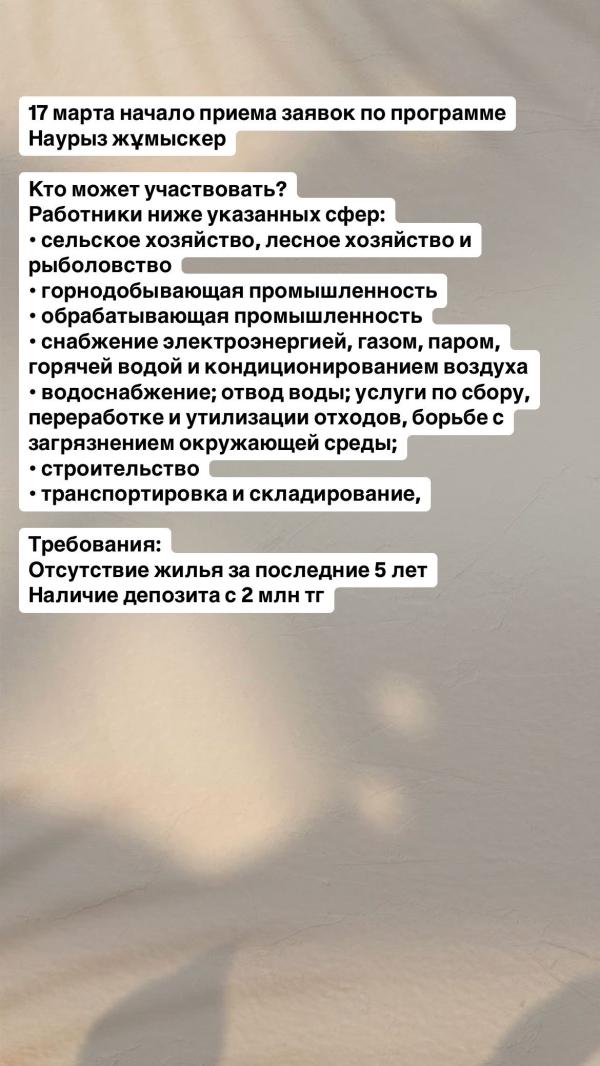 17 марта начало приема заявок по программе Наурыз жұмыскер

Кто может участвовать?
Работники ниже указанных сфер:
• сельское хозяйство, лесное хозяйство и рыболовство
• горнодобывающая промышленность
• обрабатывающая промышленность
• снабжение электроэнергией, газом, паром, горячей водой и кондиционированием воздуха
• водоснабжение; отвод воды; услуги по сбору, переработке и утилизации отходов, борьбе с загрязнением окружающей среды;
• строительство
• транспортировка и складирование,

Требования:
Отсутствие жилья за последние 5 лет
Наличие депозита с 2 млн тг